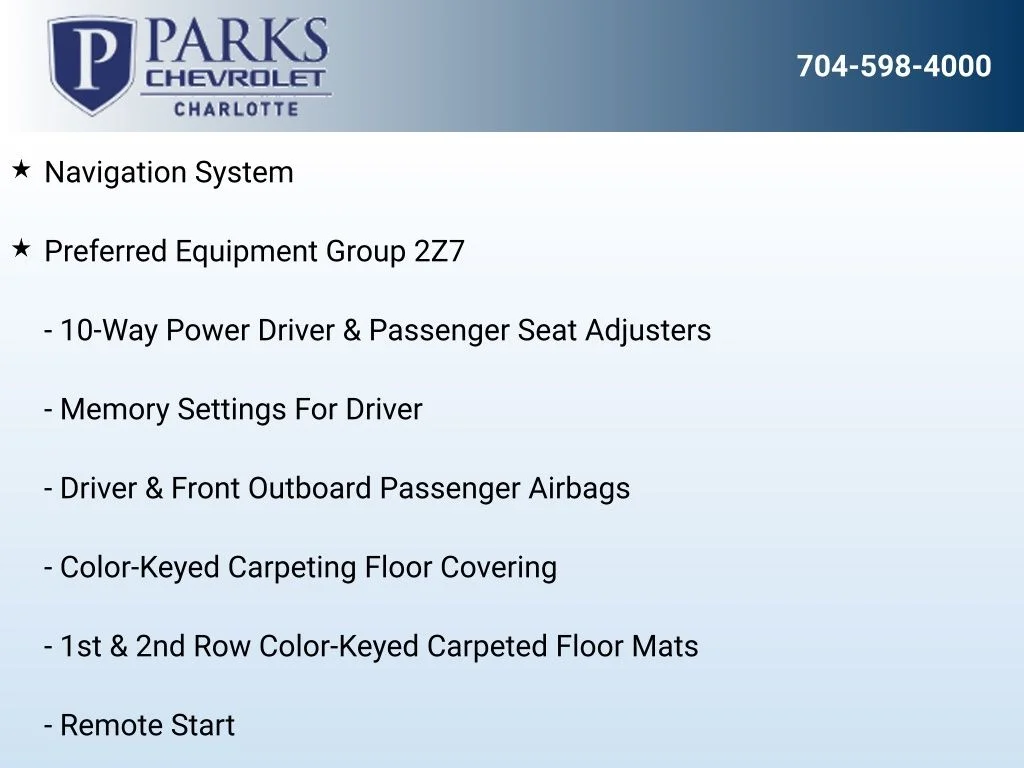 P PARKS CHEVROLET CHARLOTTE

704-598-4000

★ Navigation System

★ Preferred Equipment Group 2Z7

- 10-Way Power Driver & Passenger Seat Adjusters

- Memory Settings For Driver

- Driver & Front Outboard Passenger Airbags

- Color-Keyed Carpeting Floor Covering

- 1st & 2nd Row Color-Keyed Carpeted Floor Mats

- Remote Start